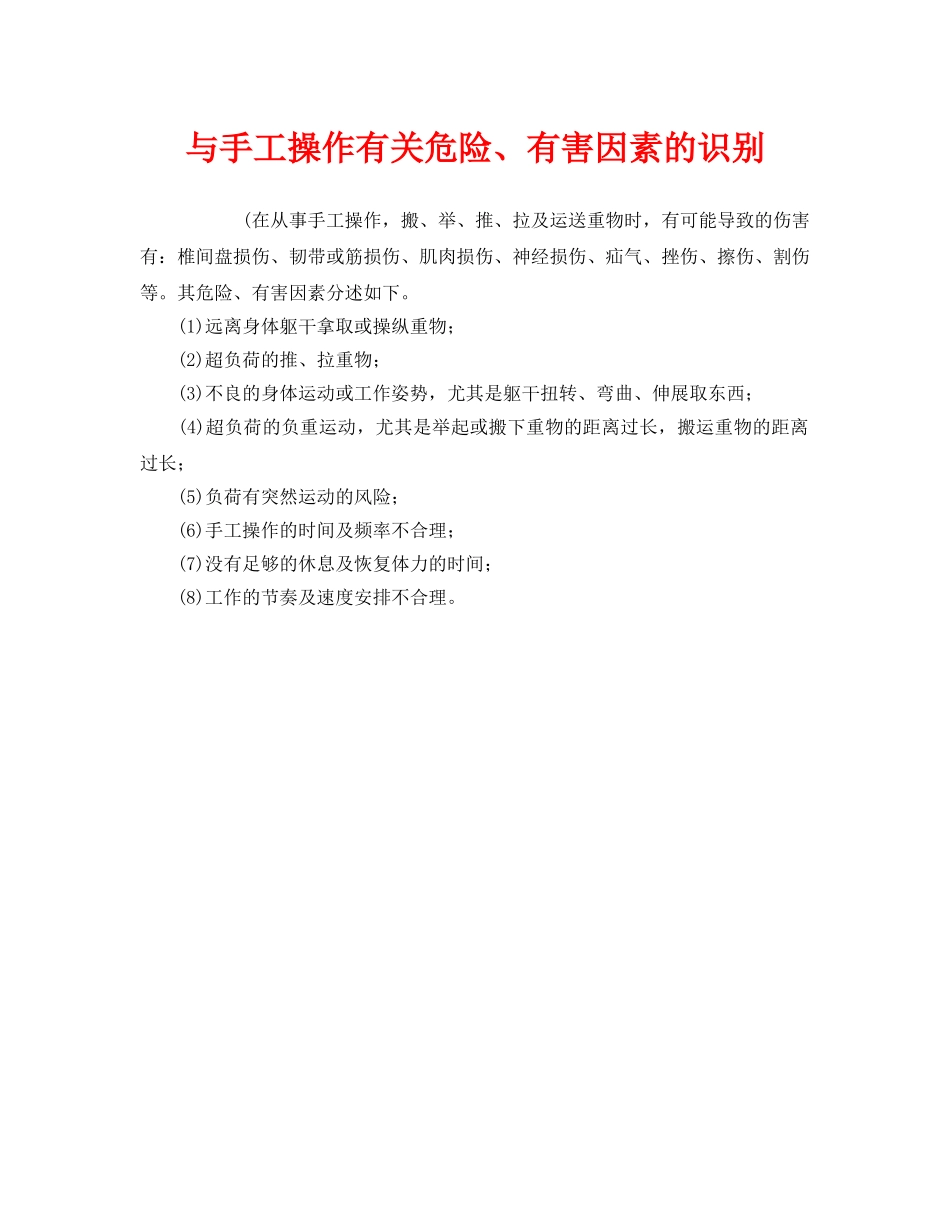 与手工操作有关危险、有害因素的识别

(在从事手工操作，搬、举、推、拉及运送重物时，有可能导致的伤害有：椎间盘损伤、韧带或筋损伤、肌肉损伤、神经损伤、疝气、挫伤、擦伤、割伤等。其危险、有害因素分述如下。

(1)远离身体躯干拿取或操纵重物；

(2)超负荷的推、拉重物；

(3)不良的身体运动或工作姿势，尤其是躯干扭转、弯曲、伸展取东西；

(4)超负荷的负重运动，尤其是举起或搬下重物的距离过长，搬运重物的距离过长；

(5)负荷有突然运动的风险；

(6)手工操作的时间及频率不合理；

(7)没有足够的休息及恢复体力的时间；

(8)工作的节奏及速度安排不合理。